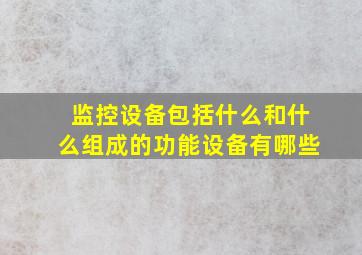 监控设备包括什么和什么组成的功能设备有哪些